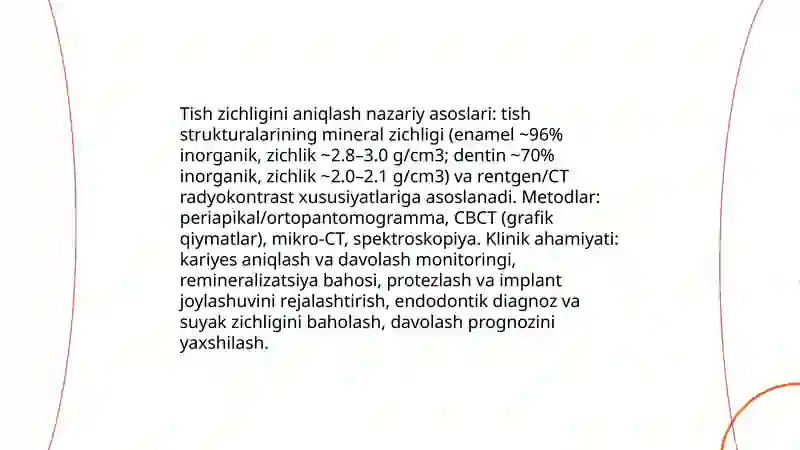 Tish zichligini aniqlash nazariy asoslari: tish strukturalarining mineral zichligi (enamel ~96% inorganik, zichlik ~2.8–3.0 g/cm3; dentin ~70% inorganik, zichlik ~2.0–2.1 g/cm3) va rentgen/CT radyokontrast xususiyatlariga asoslanadi. Metodlar: periapikal/ortopantomogramma, CBCT (grafik qiymatlar), mikro-CT, spektroskopiya. Klinik ahamiyati: kariyes aniqlash va davolash monitoringi, remineralizatsiya bahosi, protezlash va implant joylashuvini rejalashtirish, endodontik diagnoz va suyak zichligini baholash, davolash prognozini yaxshilash.